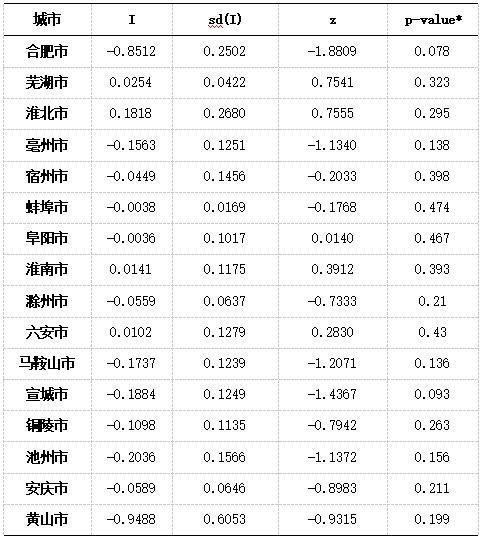 | 城市 | I | sd(I) | z | p-value* |
|---|---|---|---|---|
| 合肥市 | -0.8512 | 0.2502 | -1.8809 | 0.078 |
| 芜湖市 | 0.0254 | 0.0422 | 0.7541 | 0.323 |
| 淮北市 | 0.1818 | 0.2680 | 0.7555 | 0.295 |
| 亳州市 | -0.1563 | 0.1251 | -1.1340 | 0.138 |
| 宿州市 | -0.0449 | 0.1456 | -0.2033 | 0.398 |
| 蚌埠市 | -0.0038 | 0.0169 | -0.1768 | 0.474 |
| 阜阳市 | -0.0036 | 0.1017 | 0.0140 | 0.467 |
| 淮南市 | 0.0141 | 0.1175 | 0.3912 | 0.393 |
| 滁州市 | -0.0559 | 0.0637 | -0.7333 | 0.21 |
| 六安市 | 0.0102 | 0.1279 | 0.2830 | 0.43 |
| 马鞍山市 | -0.1737 | 0.1239 | -1.2071 | 0.136 |
| 宣城市 | -0.1884 | 0.1249 | -1.4367 | 0.093 |
| 铜陵市 | -0.1098 | 0.1135 | -0.7942 | 0.263 |
| 池州市 | -0.2036 | 0.1566 | -1.1372 | 0.156 |
| 安庆市 | -0.0589 | 0.0646 | -0.8983 | 0.211 |
| 黄山市 | -0.9488 | 0.6053 | -0.9315 | 0.199 |